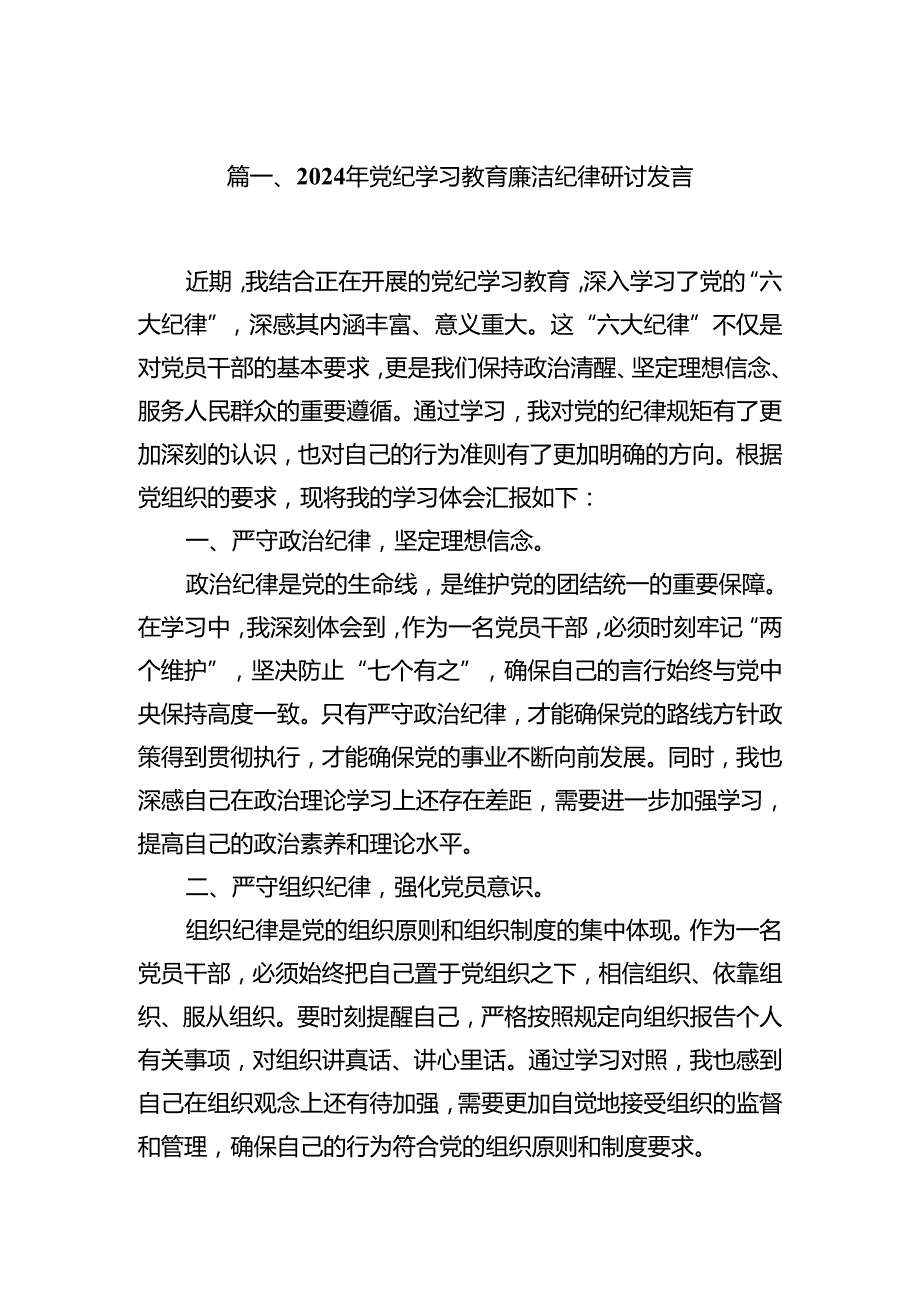 篇一、2024年党纪学习教育廉洁纪律研讨发言

近期，我结合正在开展的党纪学习教育，深入学习了党的“六大纪律”，深感其内涵丰富、意义重大。这“六大纪律”不仅是对党员干部的基本要求，更是我们保持政治清醒、坚定理想信念、服务人民群众的重要遵循。通过学习，我对党的纪律规矩有了更加深刻的认识，也对自己的行为准则有了更加明确的方向。根据党组织的要求，现将我的学习体会汇报如下：

一、严守政治纪律，坚定理想信念。

政治纪律是党的生命线，是维护党的团结统一的重要保障。在学习中，我深刻体会到，作为一名党员干部，必须时刻牢记“两个维护”，坚决防止“七个有之”，确保自己的言行始终与党中央保持高度一致。只有严守政治纪律，才能确保党的路线方针政策得到贯彻执行，才能确保党的事业不断向前发展。同时，我也深感自己在政治理论学习上还存在差距，需要进一步加强学习，提高自己的政治素养和理论水平。

二、严守组织纪律，强化党员意识。

组织纪律是党的组织原则和组织制度的集中体现。作为一名党员干部，必须始终把自己置于党组织之下，相信组织、依靠组织、服从组织。要时刻提醒自己，严格按照规定向组织报告个人有关事项，对组织讲真话、讲心里话。通过学习对照，我也感到自己在组织观念上还有待加强，需要更加自觉地接受组织的监督和管理，确保自己的行为符合党的组织原则和制度要求。